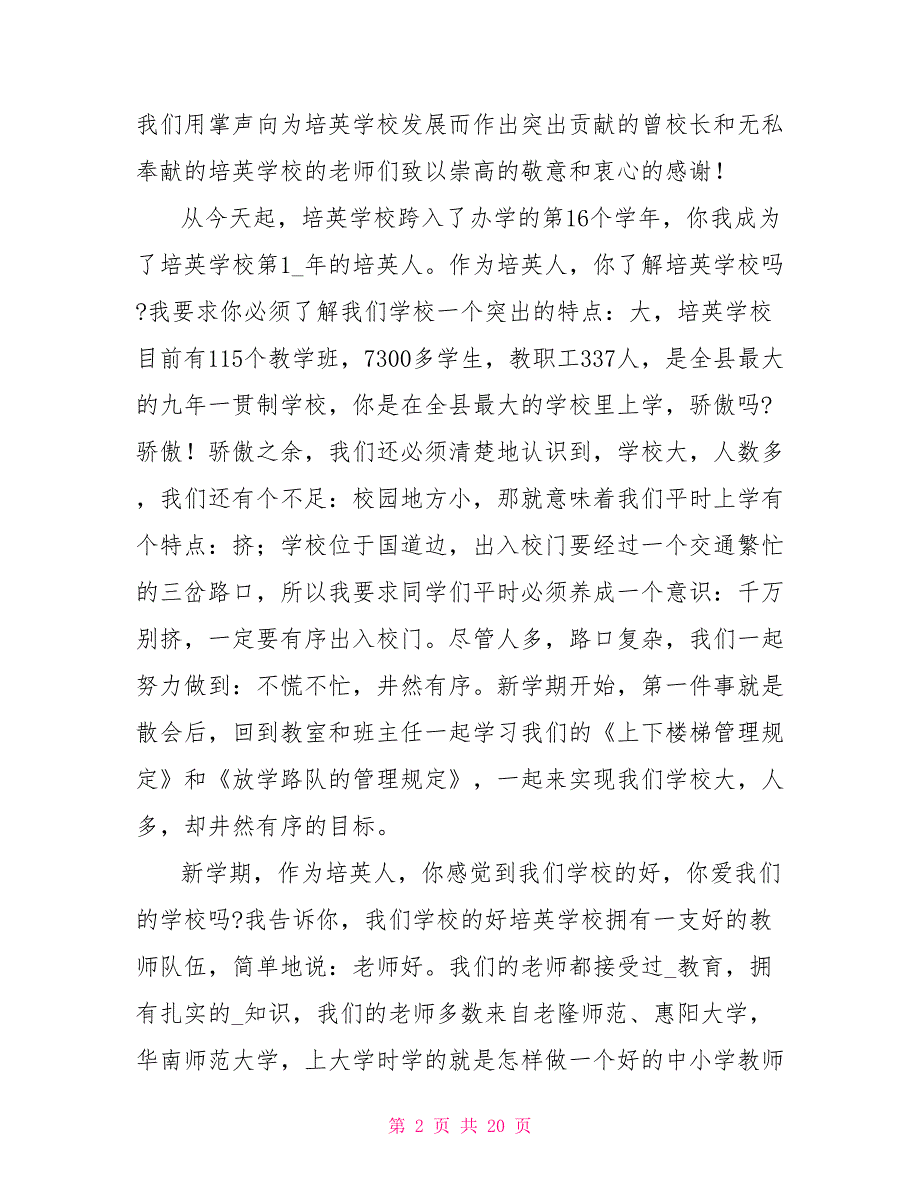 我们用掌声向为培英学校发展而作出突出贡献的曾校长和无私奉献的培英学校的老师们致以崇高的敬意和衷心的感谢！

从今天起，培英学校跨入了办学的第16个学年，你我成为了培英学校第1_年的培英人。作为培英人，你了解培英学校吗?我要求你必须了解我们学校一个突出的特点：大，培英学校目前有115个教学班，7300多学生，教职工337人，是全县最大的九年一贯制学校，你是在全县最大的学校里上学，骄傲吗?骄傲！骄傲之余，我们还必须清楚地认识到，学校大，人数多，我们还有个不足：校园地方小，那就意味着我们平时上学有个特点：挤；学校位于国道边，出入校门要经过一个交通繁忙的三岔路口，所以我要求同学们平时必须养成一个意识：千万别挤，一定要有序出入校门。尽管人多，路口复杂，我们一起努力做到：不慌不忙，井然有序。新学期开始，第一件事就是散会后，回到教室和班主任一起学习我们的《上下楼梯管理规定》和《放学路队的管理规定》，一起来实现我们学校大，人多，却井然有序的目标。

新学期，作为培英人，你感觉到我们学校的好，你爱我们的学校吗?我告诉你，我们学校的好培英学校拥有一支好的教师队伍，简单地说：老师好。我们的老师都接受过_教育，拥有扎实的_知识，我们的老师多数来自老隆师范、惠阳大学，华南师范大学，上大学时学的就是怎样做一个好的中小学教师

第 2 页 共 20 页